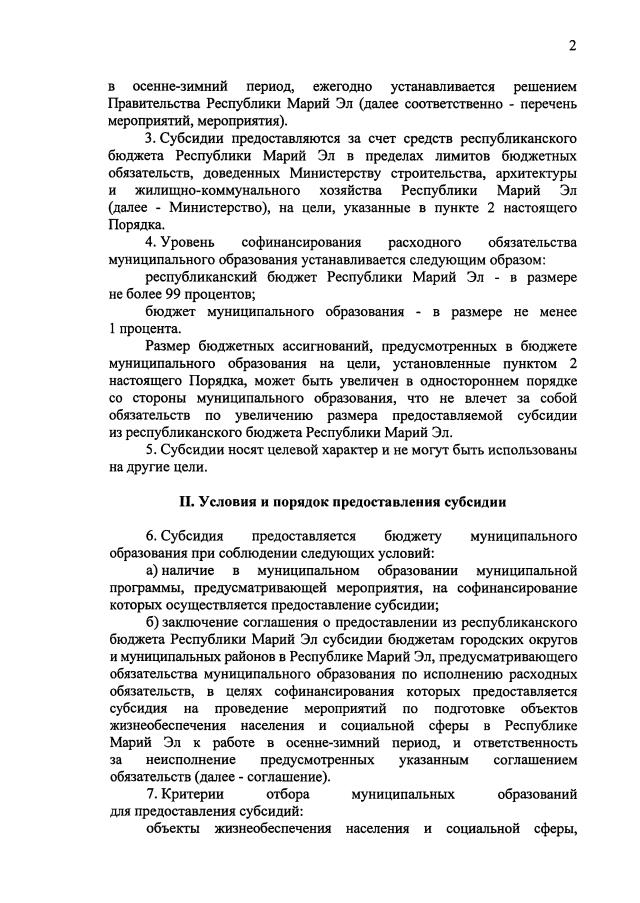 2

в осенне-зимний период, ежегодно устанавливается решением Правительства Республики Марий Эл (далее соответственно - перечень мероприятий, мероприятия).

3. Субсидии предоставляются за счет средств республиканского бюджета Республики Марий Эл в пределах лимитов бюджетных обязательств, доведенных Министерству строительства, архитектуры и жилищно-коммунального хозяйства Республики Марий Эл (далее - Министерство), на цели, указанные в пункте 2 настоящего Порядка.

4. Уровень софинансирования расходного обязательства муниципального образования устанавливается следующим образом:

республиканский бюджет Республики Марий Эл - в размере не более 99 процентов;

бюджет муниципального образования - в размере не менее 1 процента.

Размер бюджетных ассигнований, предусмотренных в бюджете муниципального образования на цели, установленные пунктом 2 настоящего Порядка, может быть увеличен в одностороннем порядке со стороны муниципального образования, что не влечет за собой обязательств по увеличению размера предоставляемой субсидии из республиканского бюджета Республики Марий Эл.

5. Субсидии носят целевой характер и не могут быть использованы на другие цели.

II. Условия и порядок предоставления субсидии

6. Субсидия предоставляется бюджету муниципального образования при соблюдении следующих условий:

а) наличие в муниципальном образовании муниципальной программы, предусматривающей мероприятия, на софинансирование которых осуществляется предоставление субсидии;

б) заключение соглашения о предоставлении из республиканского бюджета Республики Марий Эл субсидии бюджетам городских округов и муниципальных районов в Республике Марий Эл, предусматривающего обязательства муниципального образования по исполнению расходных обязательств, в целях софинансирования которых предоставляется субсидия на проведение мероприятий по подготовке объектов жизнеобеспечения населения и социальной сферы в Республике Марий Эл к работе в осенне-зимний период, и ответственность за неисполнение предусмотренных указанным соглашением обязательств (далее - соглашение).

7. Критерии отбора муниципальных образований для предоставления субсидий:

объекты жизнеобеспечения населения и социальной сферы,